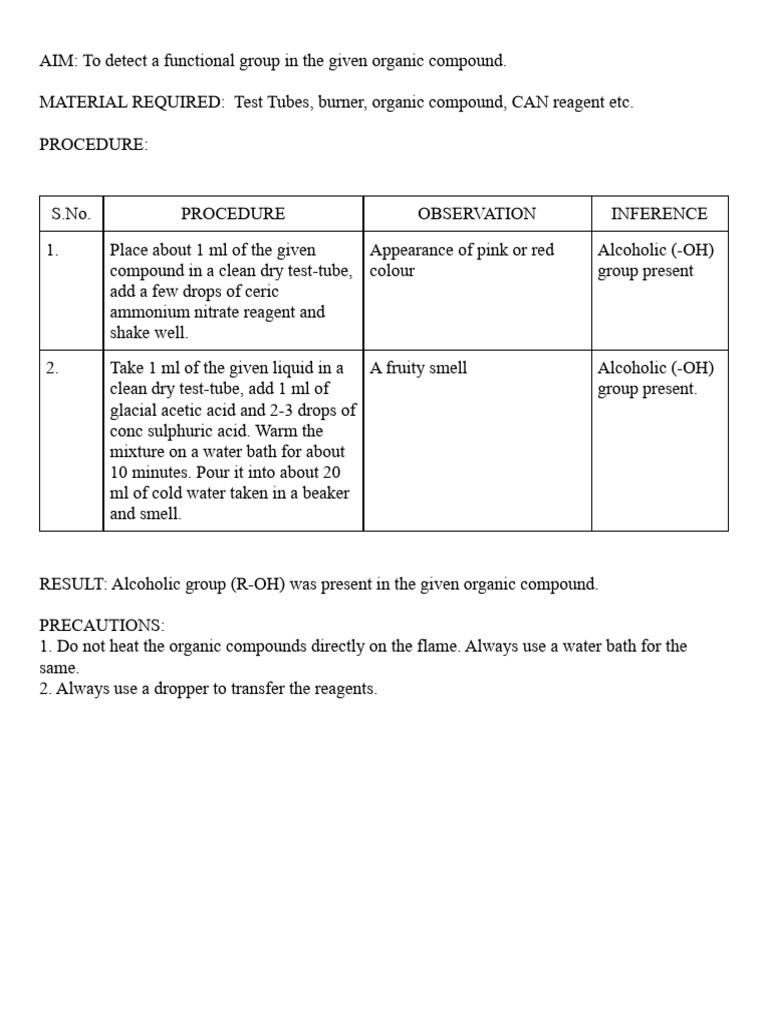 AIM: To detect a functional group in the given organic compound.

MATERIAL REQUIRED: Test Tubes, burner, organic compound, CAN reagent etc.

PROCEDURE:

| S.No. | PROCEDURE | OBSERVATION | INFERENCE |
|---|---|---|---|
| 1. | Place about 1 ml of the given compound in a clean dry test-tube, add a few drops of ceric ammonium nitrate reagent and shake well. | Appearance of pink or red colour | Alcoholic (-OH) group present |
| 2. | Take 1 ml of the given liquid in a clean dry test-tube, add 1 ml of glacial acetic acid and 2-3 drops of conc sulphuric acid. Warm the mixture on a water bath for about 10 minutes. Pour it into about 20 ml of cold water taken in a beaker and smell. | A fruity smell | Alcoholic (-OH) group present. |

RESULT: Alcoholic group (R-OH) was present in the given organic compound.

PRECAUTIONS:
1. Do not heat the organic compounds directly on the flame. Always use a water bath for the same.
2. Always use a dropper to transfer the reagents.